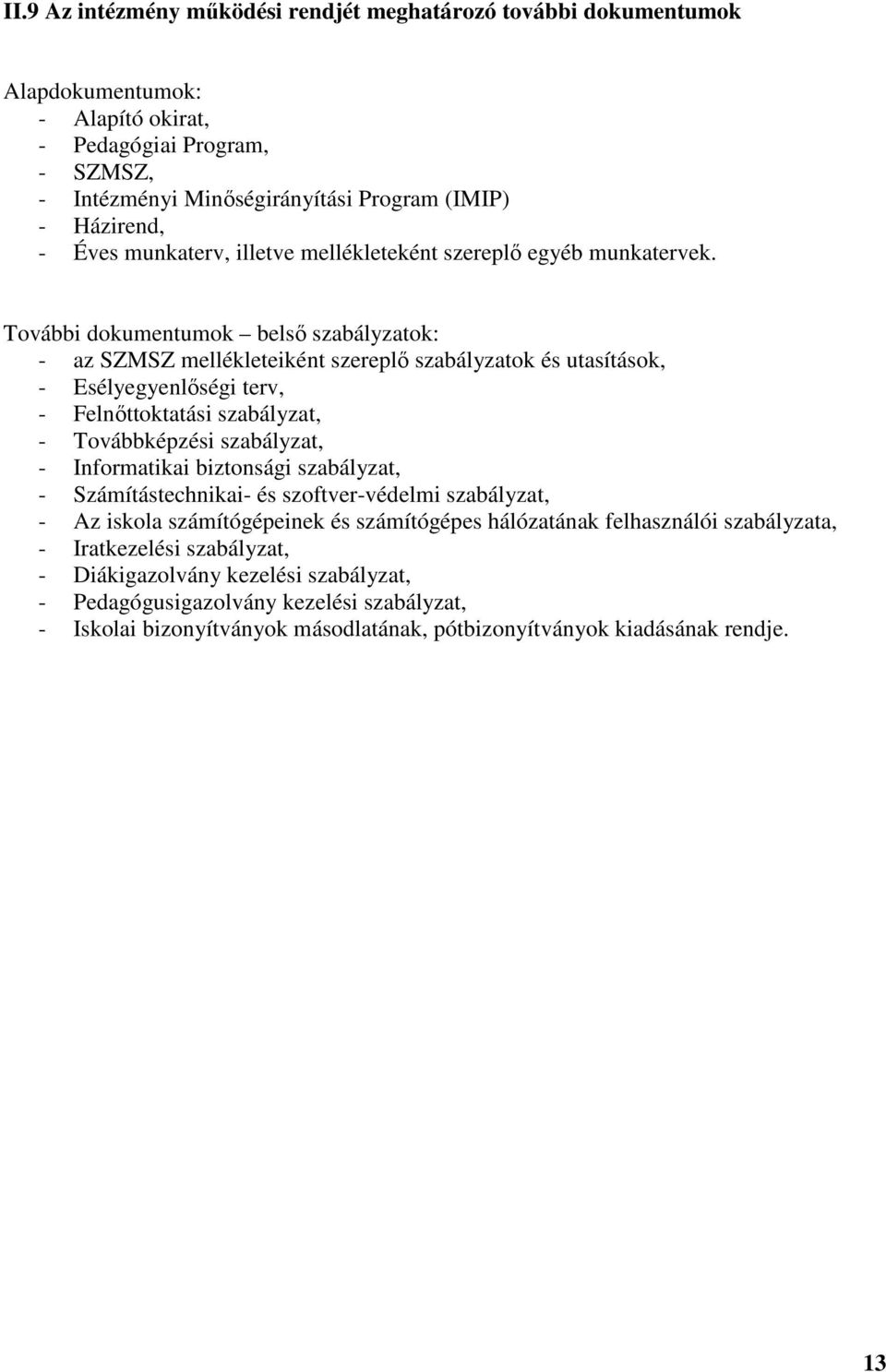 II.9 Az intézmény működési rendjét meghatározó további dokumentumok

Alapdokumentumok:
- Alapító okirat,
- Pedagógiai Program,
- SZMSZ,
- Intézményi Minőségirányítási Program (IMIP)
- Házirend,
- Éves munkaterv, illetve mellékleteként szereplő egyéb munkatervek.

További dokumentumok – belső szabályzatok:
- az SZMSZ mellékleteiként szereplő szabályzatok és utasítások,
- Esélyegyenlőségi terv,
- Felnőttoktatási szabályzat,
- Továbbképzési szabályzat,
- Informatikai biztonsági szabályzat,
- Számítástechnikai- és szoftver-védelmi szabályzat,
- Az iskola számítógépeinek és számítógépes hálózatának felhasználói szabályzata,
- Iratkezelési szabályzat,
- Diákigazolvány kezelési szabályzat,
- Pedagógusigazolvány kezelési szabályzat,
- Iskolai bizonyítványok másodlatának, pótbizonyítványok kiadásának rendje.

13